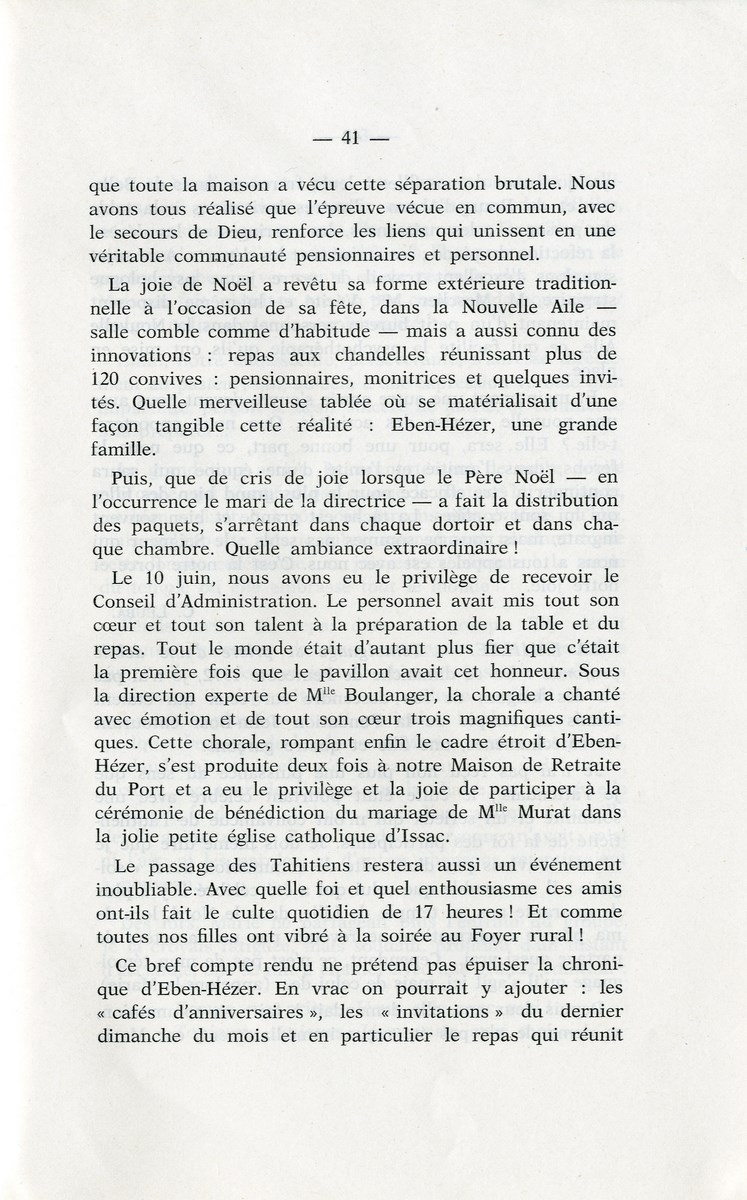 — 41 —

que toute la maison a vécu cette séparation brutale. Nous avons tous réalisé que l'épreuve vécue en commun, avec le secours de Dieu, renforce les liens qui unissent en une véritable communauté pensionnaires et personnel.

La joie de Noël a revêtu sa forme extérieure traditionnelle à l'occasion de sa fête, dans la Nouvelle Aile — salle comble comme d'habitude — mais a aussi connu des innovations : repas aux chandelles réunissant plus de 120 convives : pensionnaires, monitrices et quelques invités. Quelle merveilleuse tablée où se matérialisait d'une façon tangible cette réalité : Eben-Hézer, une grande famille.

Puis, que de cris de joie lorsque le Père Noël — en l'occurrence le mari de la directrice — a fait la distribution des paquets, s'arrêtant dans chaque dortoir et dans chaque chambre. Quelle ambiance extraordinaire !

Le 10 juin, nous avons eu le privilège de recevoir le Conseil d'Administration. Le personnel avait mis tout son cœur et tout son talent à la préparation de la table et du repas. Tout le monde était d'autant plus fier que c'était la première fois que le pavillon avait cet honneur. Sous la direction experte de M$^{lle}$ Boulanger, la chorale a chanté avec émotion et de tout son cœur trois magnifiques cantiques. Cette chorale, rompant enfin le cadre étroit d'Eben-Hézer, s'est produite deux fois à notre Maison de Retraite du Port et a eu le privilège et la joie de participer à la cérémonie de bénédiction du mariage de M$^{lle}$ Murat dans la jolie petite église catholique d'Issac.

Le passage des Tahitiens restera aussi un événement inoubliable. Avec quelle foi et quel enthousiasme ces amis ont-ils fait le culte quotidien de 17 heures ! Et comme toutes nos filles ont vibré à la soirée au Foyer rural !

Ce bref compte rendu ne prétend pas épuiser la chronique d'Eben-Hézer. En vrac on pourrait y ajouter : les « cafés d'anniversaires », les « invitations » du dernier dimanche du mois et en particulier le repas qui réunit